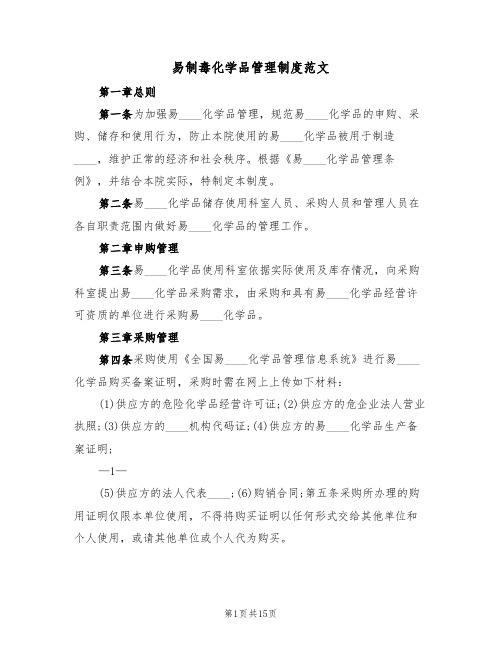 易制毒化学品管理制度范文

第一章总则

第一条为加强易____化学品管理，规范易____化学品的申购、采购、储存和使用行为，防止本院使用的易____化学品被用于制造____，维护正常的经济和社会秩序。根据《易____化学品管理条例》，并结合本院实际，特制定本制度。

第二条易____化学品储存使用科室人员、采购人员和管理人员在各自职责范围内做好易____化学品的管理工作。

第二章申购管理

第三条易____化学品使用科室依据实际使用及库存情况，向采购科室提出易____化学品采购需求，由采购和具有易____化学品经营许可资质的单位进行采购易____化学品。

第三章采购管理

第四条采购使用《全国易____化学品管理信息系统》进行易____化学品购买备案证明，采购时需在网上上传如下材料：

(1)供应方的危险化学品经营许可证；(2)供应方的危企业法人营业执照；(3)供应方的____机构代码证；(4)供应方的易____化学品生产备案证明；

—1—

(5)供应方的法人代表____；(6)购销合同；第五条采购所办理的购用证明仅限本单位使用，不得将购买证明以任何形式交给其他单位和个人使用，或请其他单位或个人代为购买。

第1页共15页